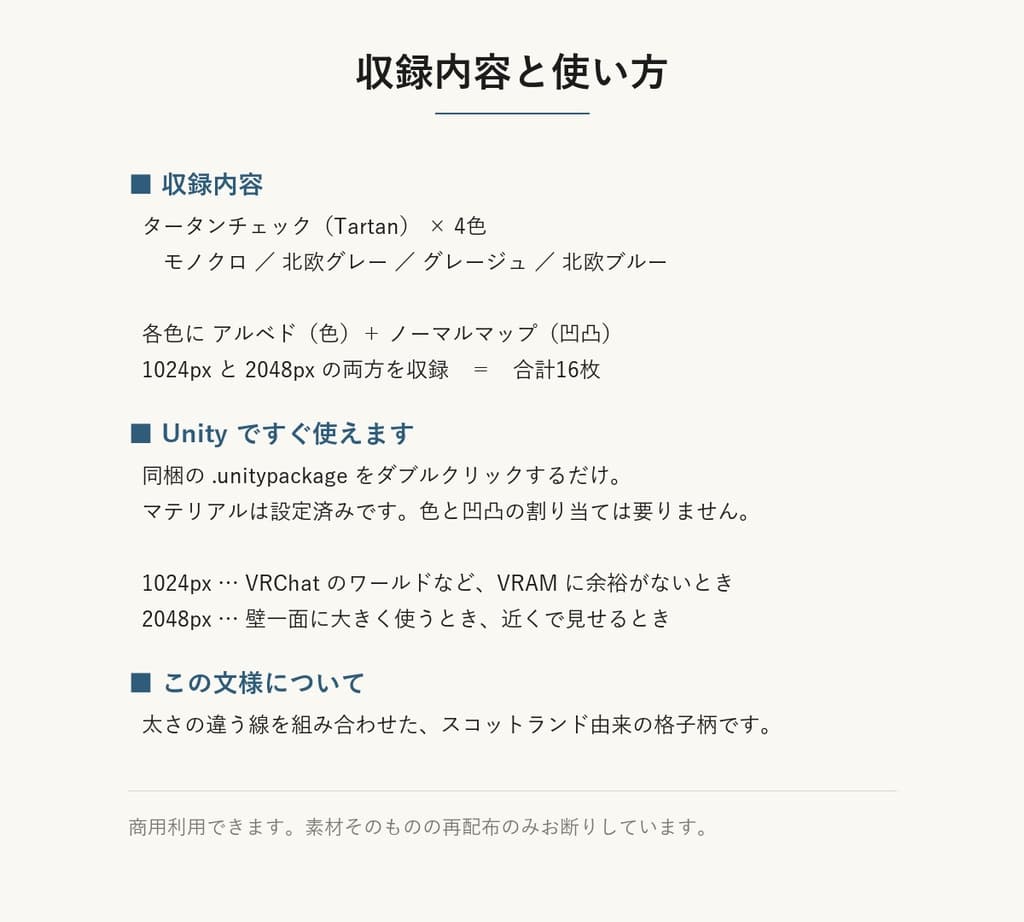 収録内容と使い方

■ 収録内容

タータンチェック（Tartan） × 4色

モノクロ ／ 北欧グレー ／ グレージュ ／ 北欧ブルー

各色に アルベド（色）＋ ノーマルマップ（凹凸）

1024px と 2048px の両方を収録　＝　合計16枚

■ Unity ですぐ使えます

同梱の .unitypackage をダブルクリックするだけ。

マテリアルは設定済みです。色と凹凸の割り当ては要りません。

1024px … VRChat のワールドなど、VRAM に余裕がないとき

2048px … 壁一面に大きく使うとき、近くで見せるとき

■ この文様について

太さの違う線を組み合わせた、スコットランド由来の格子柄です。

商用利用できます。素材そのものの再配布のみお断りしています。